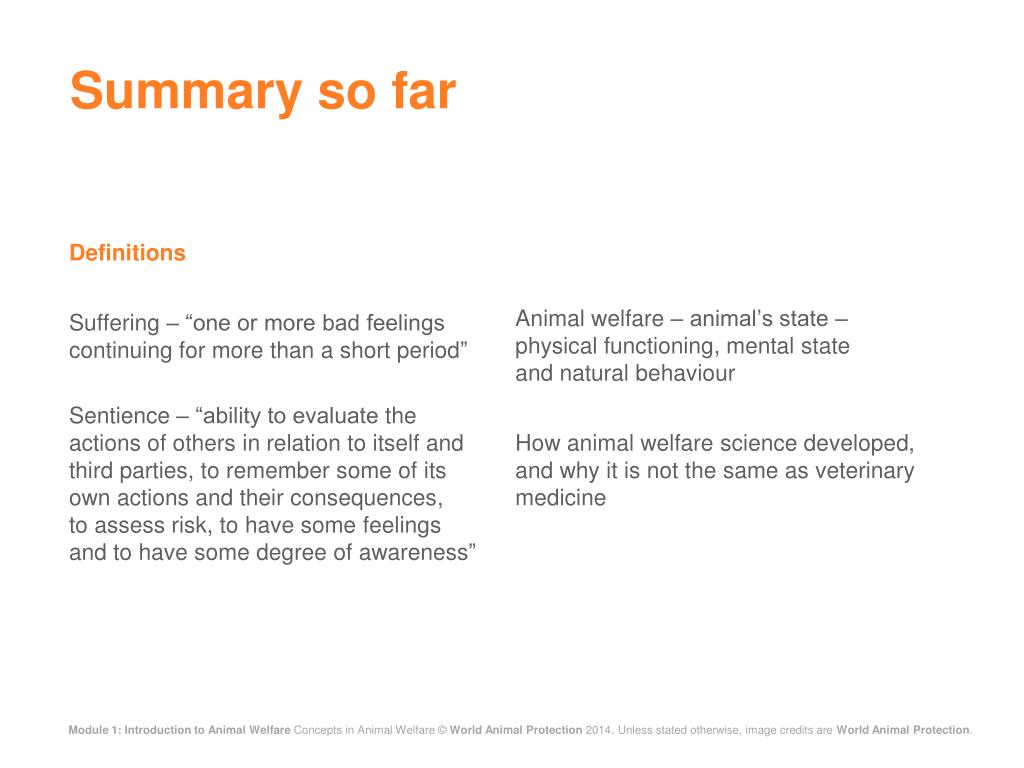 Summary so far

Definitions

Suffering – “one or more bad feelings continuing for more than a short period”

Sentience – “ability to evaluate the actions of others in relation to itself and third parties, to remember some of its own actions and their consequences, to assess risk, to have some feelings and to have some degree of awareness”

Animal welfare – animal’s state – physical functioning, mental state and natural behaviour

How animal welfare science developed, and why it is not the same as veterinary medicine

Module 1: Introduction to Animal Welfare Concepts in Animal Welfare © World Animal Protection 2014. Unless stated otherwise, image credits are World Animal Protection.